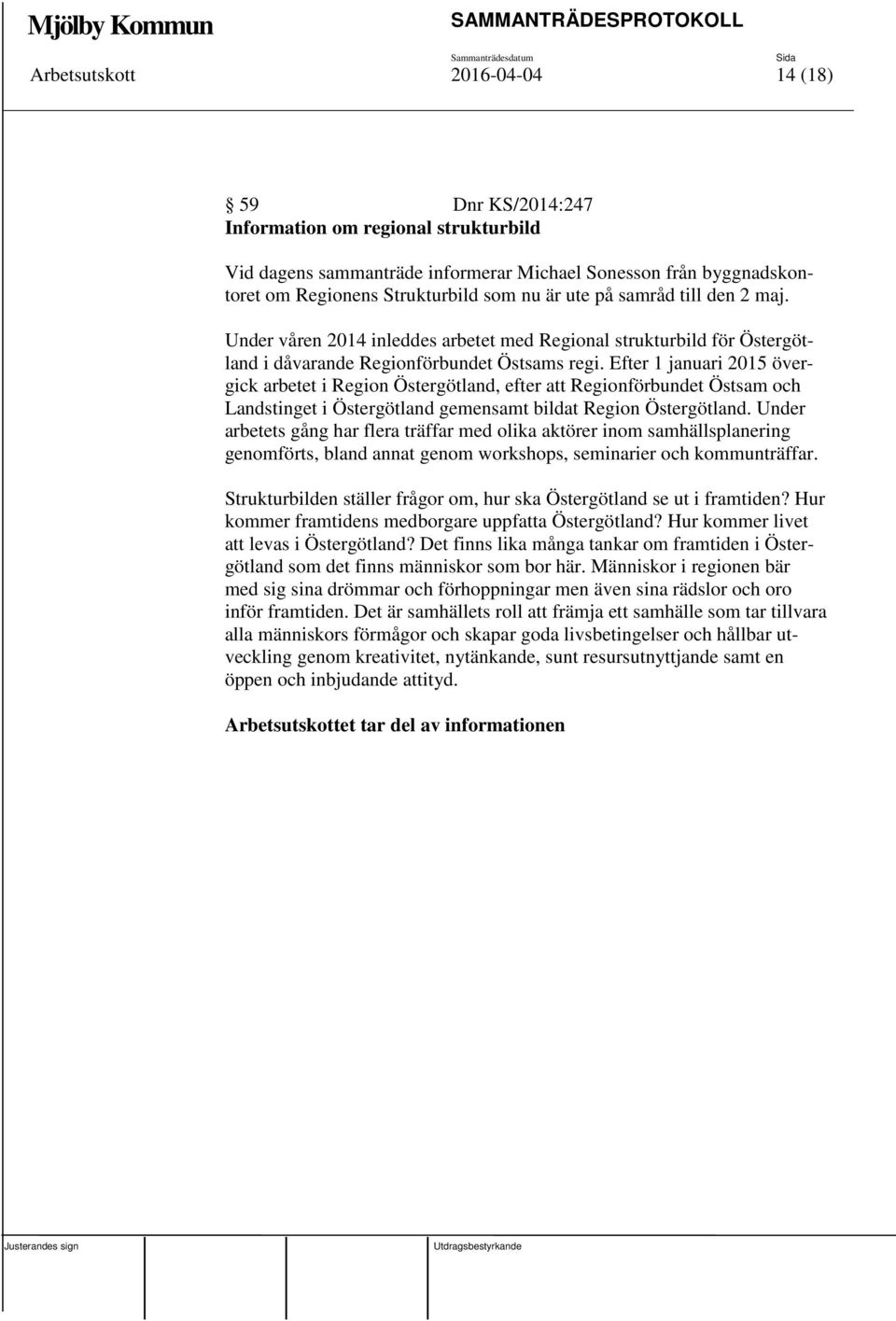 Mjölby Kommun

SAMMANTRÄDESPROTOKOLL

Sammanträdesdatum Sida

Arbetsutskott 2016-04-04 14 (18)

§ 59 Dnr KS/2014:247
Information om regional strukturbild

Vid dagens sammanträde informerar Michael Sonesson från byggnadskontoret om Regionens Strukturbild som nu är ute på samråd till den 2 maj.

Under våren 2014 inleddes arbetet med Regional strukturbild för Östergötland i dåvarande Regionförbundet Östsams regi. Efter 1 januari 2015 övergick arbetet i Region Östergötland, efter att Regionförbundet Östsam och Landstinget i Östergötland gemensamt bildat Region Östergötland. Under arbetets gång har flera träffar med olika aktörer inom samhällsplanering genomförts, bland annat genom workshops, seminarier och kommunträffar.

Strukturbilden ställer frågor om, hur ska Östergötland se ut i framtiden? Hur kommer framtidens medborgare uppfatta Östergötland? Hur kommer livet att levas i Östergötland? Det finns lika många tankar om framtiden i Östergötland som det finns människor som bor här. Människor i regionen bär med sig sina drömmar och förhoppningar men även sina rädslor och oro inför framtiden. Det är samhällets roll att främja ett samhälle som tar tillvara alla människors förmågor och skapar goda livsbetingelser och hållbar utveckling genom kreativitet, nytänkande, sunt resursutnyttjande samt en öppen och inbjudande attityd.

Arbetsutskottet tar del av informationen

Justerandes sign Utdragsbestyrkande